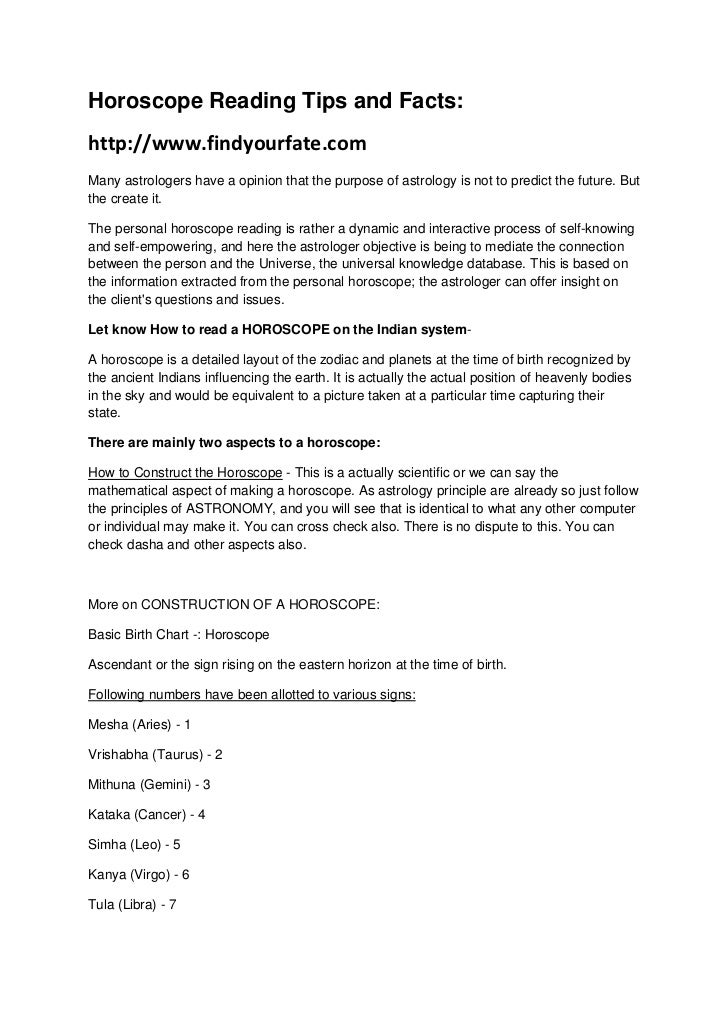 Horoscope Reading Tips and Facts:

http://www.findyourfate.com

Many astrologers have a opinion that the purpose of astrology is not to predict the future. But the create it.

The personal horoscope reading is rather a dynamic and interactive process of self-knowing and self-empowering, and here the astrologer objective is being to mediate the connection between the person and the Universe, the universal knowledge database. This is based on the information extracted from the personal horoscope; the astrologer can offer insight on the client's questions and issues.

Let know How to read a HOROSCOPE on the Indian system-

A horoscope is a detailed layout of the zodiac and planets at the time of birth recognized by the ancient Indians influencing the earth. It is actually the actual position of heavenly bodies in the sky and would be equivalent to a picture taken at a particular time capturing their state.

There are mainly two aspects to a horoscope:

How to Construct the Horoscope - This is a actually scientific or we can say the mathematical aspect of making a horoscope. As astrology principle are already so just follow the principles of ASTRONOMY, and you will see that is identical to what any other computer or individual may make it. You can cross check also. There is no dispute to this. You can check dasha and other aspects also.

More on CONSTRUCTION OF A HOROSCOPE:

Basic Birth Chart -: Horoscope

Ascendant or the sign rising on the eastern horizon at the time of birth.

Following numbers have been allotted to various signs:

Mesha (Aries) - 1

Vrishabha (Taurus) - 2

Mithuna (Gemini) - 3

Kataka (Cancer) - 4

Simha (Leo) - 5

Kanya (Virgo) - 6

Tula (Libra) - 7